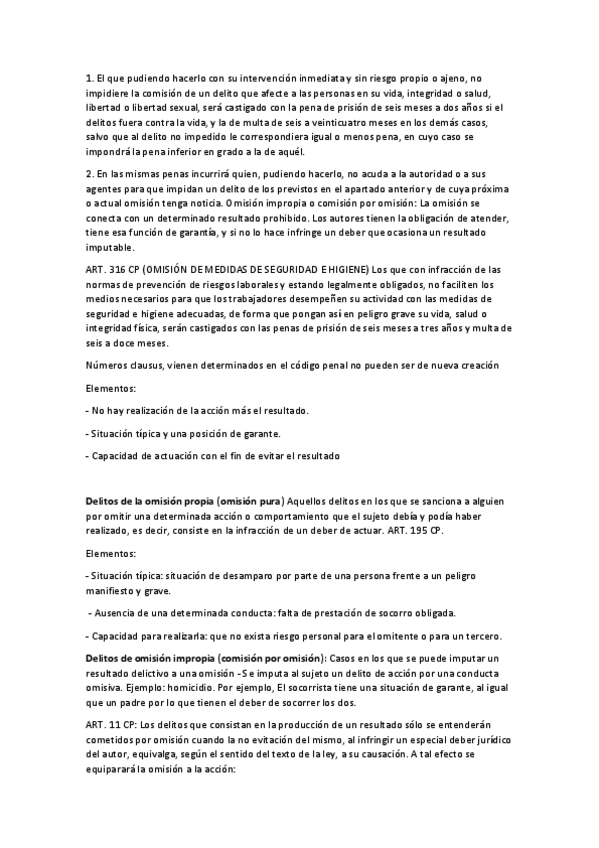 1. El que pudiendo hacerlo con su intervención inmediata y sin riesgo propio o ajeno, no impidiere la comisión de un delito que afecte a las personas en su vida, integridad o salud, libertad o libertad sexual, será castigado con la pena de prisión de seis meses a dos años si el delitos fuera contra la vida, y la de multa de seis a veinticuatro meses en los demás casos, salvo que al delito no impedido le correspondiera igual o menos pena, en cuyo caso se impondrá la pena inferior en grado a la de aquél.

2. En las mismas penas incurrirá quien, pudiendo hacerlo, no acuda a la autoridad o a sus agentes para que impidan un delito de los previstos en el apartado anterior y de cuya próxima o actual omisión tenga noticia. Omisión impropia o comisión por omisión: La omisión se conecta con un determinado resultado prohibido. Los autores tienen la obligación de atender, tiene esa función de garantía, y si no lo hace infringe un deber que ocasiona un resultado imputable.

ART. 316 CP (OMISIÓN DE MEDIDAS DE SEGURIDAD E HIGIENE) Los que con infracción de las normas de prevención de riesgos laborales y estando legalmente obligados, no faciliten los medios necesarios para que los trabajadores desempeñen su actividad con las medidas de seguridad e higiene adecuadas, de forma que pongan así en peligro grave su vida, salud o integridad física, serán castigados con las penas de prisión de seis meses a tres años y multa de seis a doce meses.

Números clausus, vienen determinados en el código penal no pueden ser de nueva creación

Elementos:

- No hay realización de la acción más el resultado.

- Situación típica y una posición de garante.

- Capacidad de actuación con el fin de evitar el resultado

Delitos de la omisión propia (omisión pura) Aquellos delitos en los que se sanciona a alguien por omitir una determinada acción o comportamiento que el sujeto debía y podía haber realizado, es decir, consiste en la infracción de un deber de actuar. ART. 195 CP.

Elementos:

- Situación típica: situación de desamparo por parte de una persona frente a un peligro manifiesto y grave.

- Ausencia de una determinada conducta: falta de prestación de socorro obligada.

- Capacidad para realizarla: que no exista riesgo personal para el omitente o para un tercero.

Delitos de omisión impropia (comisión por omisión): Casos en los que se puede imputar un resultado delictivo a una omisión - Se imputa al sujeto un delito de acción por una conducta omisiva. Ejemplo: homicidio. Por ejemplo, El socorrista tiene una situación de garante, al igual que un padre por lo que tienen el deber de socorrer los dos.

ART. 11 CP: Los delitos que consistan en la producción de un resultado sólo se entenderán cometidos por omisión cuando la no evitación del mismo, al infringir un especial deber jurídico del autor, equivalga, según el sentido del texto de la ley, a su causación. A tal efecto se equiparará la omisión a la acción: